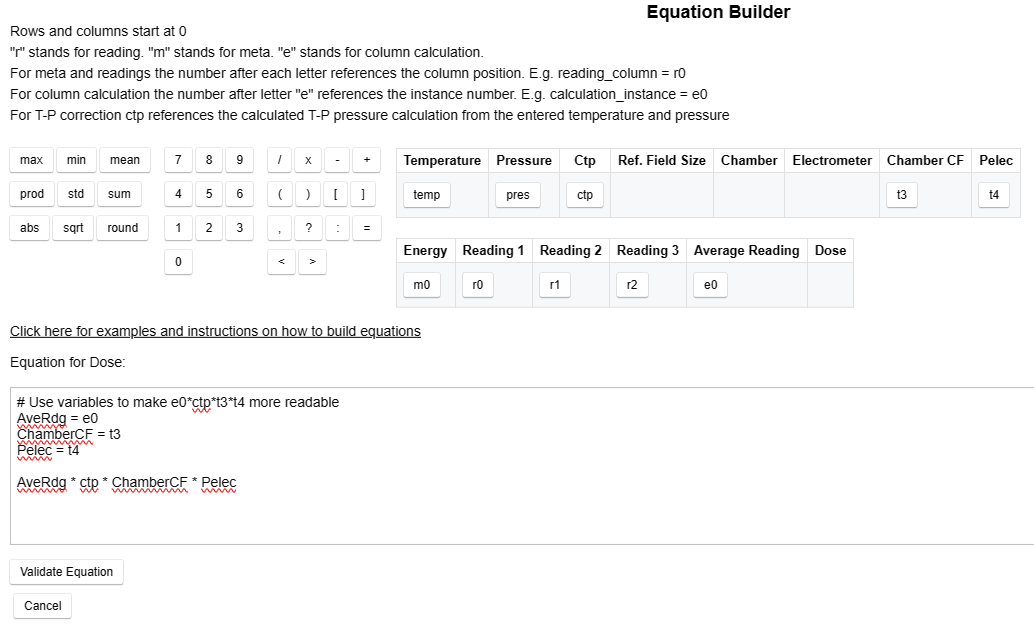 Equation Builder

Rows and columns start at 0
"r" stands for reading. "m" stands for meta. "e" stands for column calculation.
For meta and readings the number after each letter references the column position. E.g. reading_column = r0
For column calculation the number after letter "e" references the instance number. E.g. calculation_instance = e0
For T-P correction ctp references the calculated T-P pressure calculation from the entered temperature and pressure

max min mean
prod std sum
abs sqrt round

7 8 9
4 5 6
1 2 3
0

/ x - +
( ) [ ]
, ? : =
< >

| Temperature | Pressure | Ctp | Ref. Field Size | Chamber | Electrometer | Chamber CF | Pelec |
|---|---|---|---|---|---|---|---|
| temp | pres | ctp | | | | t3 | t4 |

| Energy | Reading 1 | Reading 2 | Reading 3 | Average Reading | Dose |
|---|---|---|---|---|---|
| m0 | r0 | r1 | r2 | e0 | |

Click here for examples and instructions on how to build equations

Equation for Dose:

# Use variables to make e0*ctp*t3*t4 more readable
AveRdg = e0
ChamberCF = t3
Pelec = t4

AveRdg * ctp * ChamberCF * Pelec

Validate Equation

Cancel